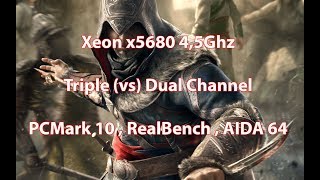 Xeon x5680 4,5Ghz

Triple (vs) Dual Channel

PCMark,10 , RealBench , AIDA 64